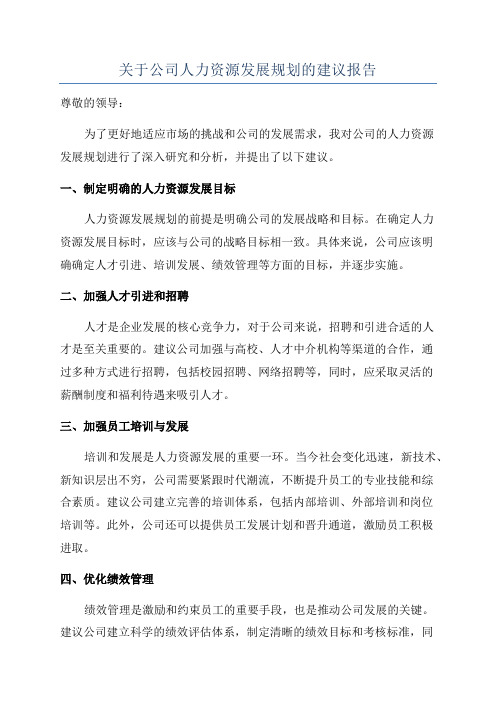 关于公司人力资源发展规划的建议报告

尊敬的领导：

为了更好地适应市场的挑战和公司的发展需求，我对公司的人力资源发展规划进行了深入研究和分析，并提出了以下建议。

一、制定明确的人力资源发展目标

人力资源发展规划的前提是明确公司的发展战略和目标。在确定人力资源发展目标时，应该与公司的战略目标相一致。具体来说，公司应该明确确定人才引进、培训发展、绩效管理等方面的目标，并逐步实施。

二、加强人才引进和招聘

人才是企业发展的核心竞争力，对于公司来说，招聘和引进合适的人才是至关重要的。建议公司加强与高校、人才中介机构等渠道的合作，通过多种方式进行招聘，包括校园招聘、网络招聘等，同时，应采取灵活的薪酬制度和福利待遇来吸引人才。

三、加强员工培训与发展

培训和发展是人力资源发展的重要一环。当今社会变化迅速，新技术、新知识层出不穷，公司需要紧跟时代潮流，不断提升员工的专业技能和综合素质。建议公司建立完善的培训体系，包括内部培训、外部培训和岗位培训等。此外，公司还可以提供员工发展计划和晋升通道，激励员工积极进取。

四、优化绩效管理

绩效管理是激励和约束员工的重要手段，也是推动公司发展的关键。建议公司建立科学的绩效评估体系，制定清晰的绩效目标和考核标准，同